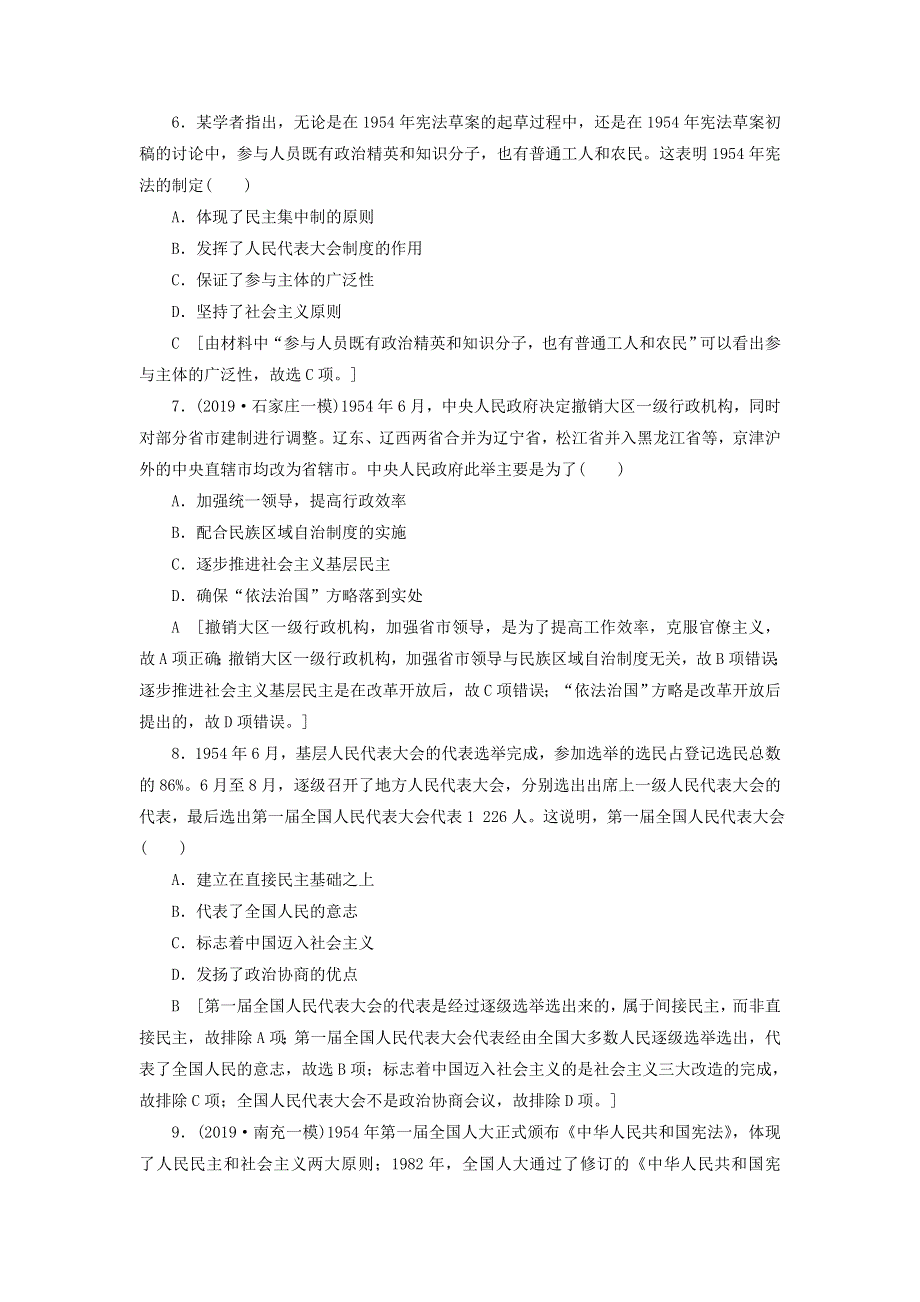 6．某学者指出，无论是在 1954 年宪法草案的起草过程中，还是在 1954 年宪法草案初稿的讨论中，参与人员既有政治精英和知识分子，也有普通工人和农民。这表明 1954 年宪法的制定(　　)

A．体现了民主集中制的原则

B．发挥了人民代表大会制度的作用

C．保证了参与主体的广泛性

D．坚持了社会主义原则

C　[由材料中“参与人员既有政治精英和知识分子，也有普通工人和农民”可以看出参与主体的广泛性，故选 C 项。]

7．(2019·石家庄一模)1954 年 6 月，中央人民政府决定撤销大区一级行政机构，同时对部分省市建制进行调整。辽东、辽西两省合并为辽宁省，松江省并入黑龙江省等，京津沪外的中央直辖市均改为省辖市。中央人民政府此举主要是为了(　　)

A．加强统一领导，提高行政效率

B．配合民族区域自治制度的实施

C．逐步推进社会主义基层民主

D．确保“依法治国”方略落到实处

A　[撤销大区一级行政机构，加强省市领导，是为了提高工作效率，克服官僚主义，故 A 项正确；撤销大区一级行政机构，加强省市领导与民族区域自治制度无关，故 B 项错误；逐步推进社会主义基层民主是在改革开放后，故 C 项错误；“依法治国”方略是改革开放后提出的，故 D 项错误。]

8．1954 年 6 月，基层人民代表大会的代表选举完成，参加选举的选民占登记选民总数的 86%。6 月至 8 月，逐级召开了地方人民代表大会，分别选出出席上一级人民代表大会的代表，最后选出第一届全国人民代表大会代表 1 226 人。这说明，第一届全国人民代表大会(　　)

A．建立在直接民主基础之上

B．代表了全国人民的意志

C．标志着中国迈入社会主义

D．发扬了政治协商的优点

B　[第一届全国人民代表大会的代表是经过逐级选举选出来的，属于间接民主，而非直接民主，故排除 A 项；第一届全国人民代表大会代表经由全国大多数人民逐级选举选出，代表了全国人民的意志，故选 B 项；标志着中国迈入社会主义的是社会主义三大改造的完成，故排除 C 项；全国人民代表大会不是政治协商会议，故排除 D 项。]

9．(2019·南充一模)1954 年第一届全国人大正式颁布《中华人民共和国宪法》，体现了人民民主和社会主义两大原则；1982 年，全国人大通过了修订的《中华人民共和国宪